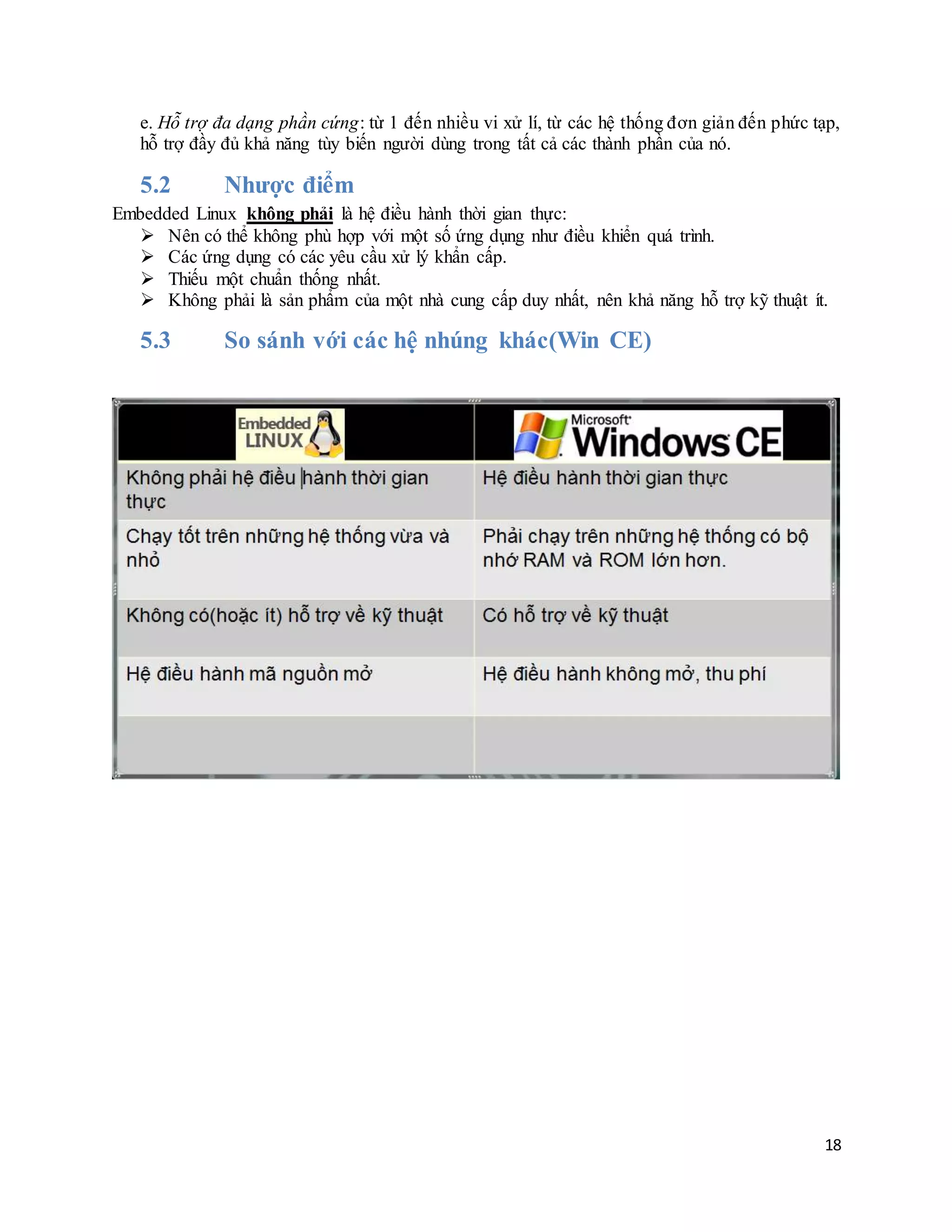 e. Hỗ trợ đa dạng phần cứng: từ 1 đến nhiều vi xử lí, từ các hệ thống đơn giản đến phức tạp, hỗ trợ đầy đủ khả năng tùy biến người dùng trong tất cả các thành phần của nó.

5.2 Nhược điểm

Embedded Linux không phải là hệ điều hành thời gian thực:
➢ Nên có thể không phù hợp với một số ứng dụng như điều khiển quá trình.
➢ Các ứng dụng có các yêu cầu xử lý khẩn cấp.
➢ Thiếu một chuẩn thống nhất.
➢ Không phải là sản phẩm của một nhà cung cấp duy nhất, nên khả năng hỗ trợ kỹ thuật ít.

5.3 So sánh với các hệ nhúng khác(Win CE)

| Embedded LINUX | Microsoft Windows CE |
|---|---|
| Không phải hệ điều hành thời gian thực | Hệ điều hành thời gian thực |
| Chạy tốt trên những hệ thống vừa và nhỏ | Phải chạy trên những hệ thống có bộ nhớ RAM và ROM lớn hơn. |
| Không có(hoặc ít) hỗ trợ về kỹ thuật | Có hỗ trợ về kỹ thuật |
| Hệ điều hành mã nguồn mở | Hệ điều hành không mở, thu phí |
| | |

18